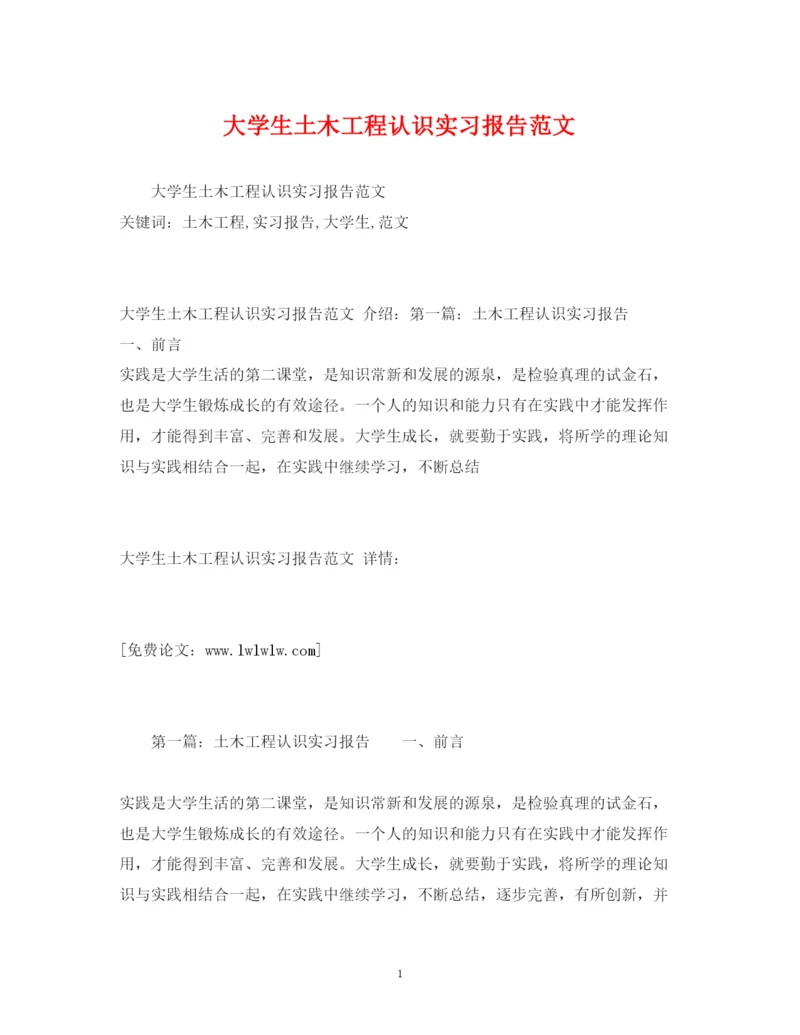 大学生土木工程认识实习报告范文

大学生土木工程认识实习报告范文
关键词：土木工程,实习报告,大学生,范文

大学生土木工程认识实习报告范文 介绍：第一篇：土木工程认识实习报告
一、前言
实践是大学生活的第二课堂，是知识常新和发展的源泉，是检验真理的试金石，也是大学生锻炼成长的有效途径。一个人的知识和能力只有在实践中才能发挥作用，才能得到丰富、完善和发展。大学生成长，就要勤于实践，将所学的理论知识与实践相结合一起，在实践中继续学习，不断总结

大学生土木工程认识实习报告范文 详情：

[免费论文：www.lwlwlw.com]

第一篇：土木工程认识实习报告 一、前言

实践是大学生活的第二课堂，是知识常新和发展的源泉，是检验真理的试金石，也是大学生锻炼成长的有效途径。一个人的知识和能力只有在实践中才能发挥作用，才能得到丰富、完善和发展。大学生成长，就要勤于实践，将所学的理论知识与实践相结合一起，在实践中继续学习，不断总结，逐步完善，有所创新，并

1